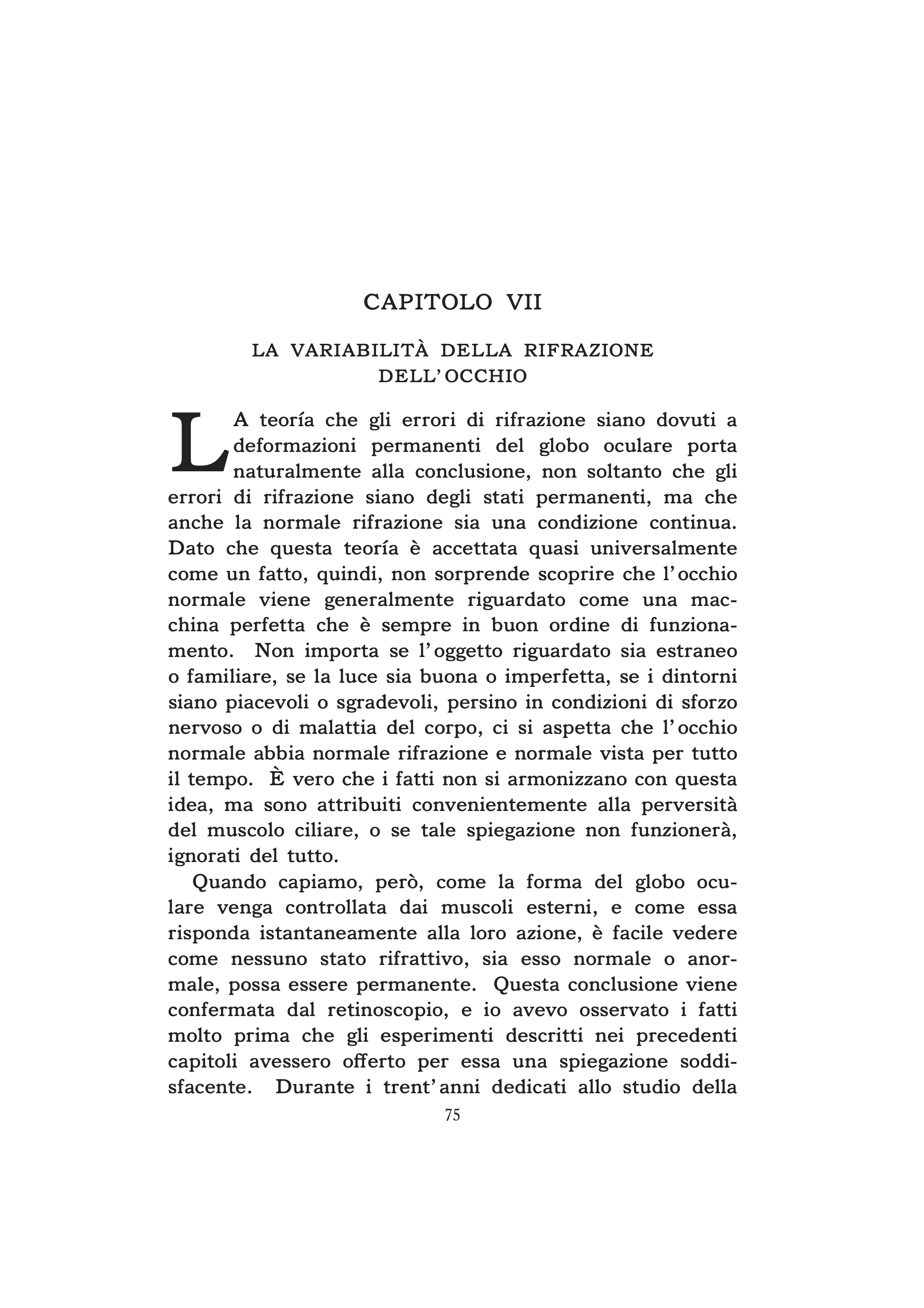 CAPITOLO VII

LA VARIABILITÀ DELLA RIFRAZIONE DELL'OCCHIO

LA teoría che gli errori di rifrazione siano dovuti a deformazioni permanenti del globo oculare porta naturalmente alla conclusione, non soltanto che gli errori di rifrazione siano degli stati permanenti, ma che anche la normale rifrazione sia una condizione continua. Dato che questa teoría è accettata quasi universalmente come un fatto, quindi, non sorprende scoprire che l'occhio normale viene generalmente riguardato come una macchina perfetta che è sempre in buon ordine di funzionamento. Non importa se l'oggetto riguardato sia estraneo o familiare, se la luce sia buona o imperfetta, se i dintorni siano piacevoli o sgradevoli, persino in condizioni di sforzo nervoso o di malattia del corpo, ci si aspetta che l'occhio normale abbia normale rifrazione e normale vista per tutto il tempo. È vero che i fatti non si armonizzano con questa idea, ma sono attribuiti convenientemente alla perversità del muscolo ciliare, o se tale spiegazione non funzionerà, ignorati del tutto.

Quando capiamo, però, come la forma del globo oculare venga controllata dai muscoli esterni, e come essa risponda istantaneamente alla loro azione, è facile vedere come nessuno stato rifrattivo, sia esso normale o anormale, possa essere permanente. Questa conclusione viene confermata dal retinoscopio, e io avevo osservato i fatti molto prima che gli esperimenti descritti nei precedenti capitoli avessero offerto per essa una spiegazione soddisfacente. Durante i trent'anni dedicati allo studio della

75